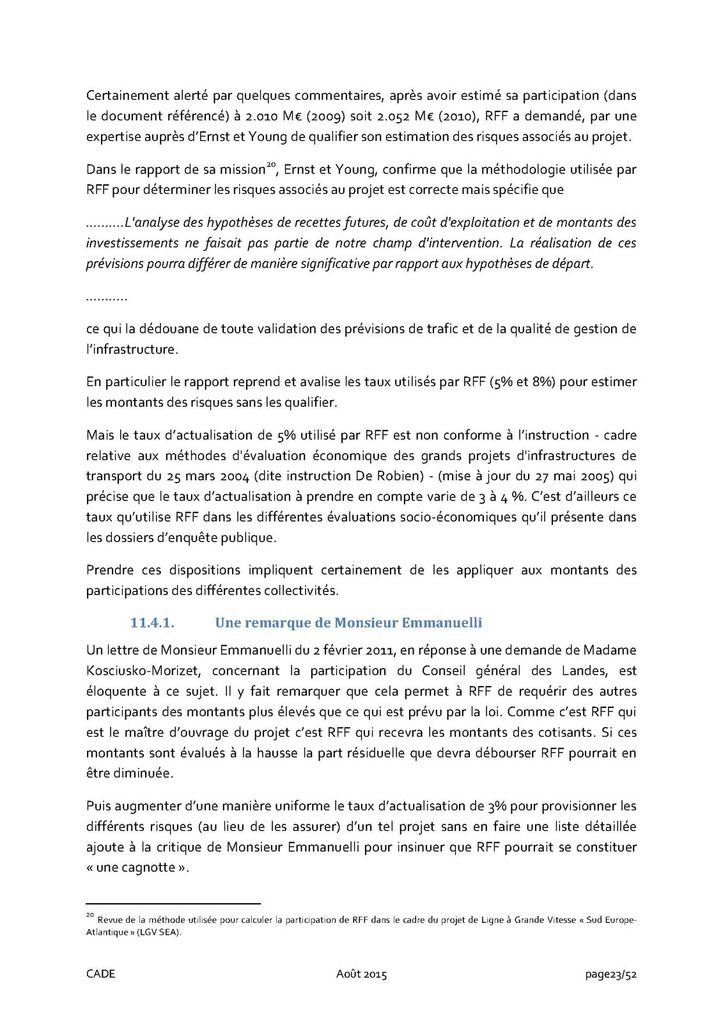 Certainement alerté par quelques commentaires, après avoir estimé sa participation (dans le document référencé) à 2.010 M€ (2009) soit 2.052 M€ (2010), RFF a demandé, par une expertise auprès d'Ernst et Young de qualifier son estimation des risques associés au projet.

Dans le rapport de sa mission$^{20}$, Ernst et Young, confirme que la méthodologie utilisée par RFF pour déterminer les risques associés au projet est correcte mais spécifie que

……….L'analyse des hypothèses de recettes futures, de coût d'exploitation et de montants des investissements ne faisait pas partie de notre champ d'intervention. La réalisation de ces prévisions pourra différer de manière significative par rapport aux hypothèses de départ.

…………

ce qui la dédouane de toute validation des prévisions de trafic et de la qualité de gestion de l'infrastructure.

En particulier le rapport reprend et avalise les taux utilisés par RFF (5% et 8%) pour estimer les montants des risques sans les qualifier.

Mais le taux d'actualisation de 5% utilisé par RFF est non conforme à l'instruction - cadre relative aux méthodes d'évaluation économique des grands projets d'infrastructures de transport du 25 mars 2004 (dite instruction De Robien) - (mise à jour du 27 mai 2005) qui précise que le taux d'actualisation à prendre en compte varie de 3 à 4 %. C'est d'ailleurs ce taux qu'utilise RFF dans les différentes évaluations socio-économiques qu'il présente dans les dossiers d'enquête publique.

Prendre ces dispositions impliquent certainement de les appliquer aux montants des participations des différentes collectivités.

11.4.1. Une remarque de Monsieur Emmanuelli

Un lettre de Monsieur Emmanuelli du 2 février 2011, en réponse à une demande de Madame Kosciusko-Morizet, concernant la participation du Conseil général des Landes, est éloquente à ce sujet. Il y fait remarquer que cela permet à RFF de requérir des autres participants des montants plus élevés que ce qui est prévu par la loi. Comme c'est RFF qui est le maître d'ouvrage du projet c'est RFF qui recevra les montants des cotisants. Si ces montants sont évalués à la hausse la part résiduelle que devra débourser RFF pourrait en être diminuée.

Puis augmenter d'une manière uniforme le taux d'actualisation de 3% pour provisionner les différents risques (au lieu de les assurer) d'un tel projet sans en faire une liste détaillée ajoute à la critique de Monsieur Emmanuelli pour insinuer que RFF pourrait se constituer « une cagnotte ».

$^{20}$ Revue de la méthode utilisée pour calculer la participation de RFF dans le cadre du projet de Ligne à Grande Vitesse « Sud Europe-Atlantique » (LGV SEA).

CADE Août 2015 page23/52